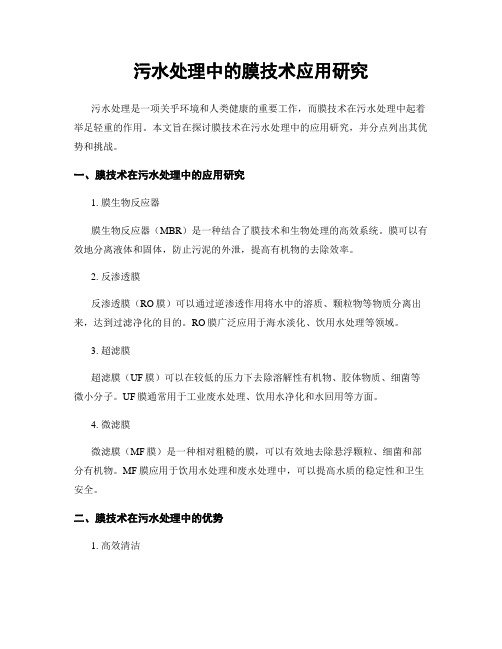 污水处理中的膜技术应用研究

污水处理是一项关乎环境和人类健康的重要工作，而膜技术在污水处理中起着举足轻重的作用。本文旨在探讨膜技术在污水处理中的应用研究，并分点列出其优势和挑战。

一、膜技术在污水处理中的应用研究

1. 膜生物反应器

膜生物反应器（MBR）是一种结合了膜技术和生物处理的高效系统。膜可以有效地分离液体和固体，防止污泥的外泄，提高有机物的去除效率。

2. 反渗透膜

反渗透膜（RO 膜）可以通过逆渗透作用将水中的溶质、颗粒物等物质分离出来，达到过滤净化的目的。RO 膜广泛应用于海水淡化、饮用水处理等领域。

3. 超滤膜

超滤膜（UF 膜）可以在较低的压力下去除溶解性有机物、胶体物质、细菌等微小分子。UF 膜通常用于工业废水处理、饮用水净化和水回用等方面。

4. 微滤膜

微滤膜（MF 膜）是一种相对粗糙的膜，可以有效地去除悬浮颗粒、细菌和部分有机物。MF 膜应用于饮用水处理和废水处理中，可以提高水质的稳定性和卫生安全。

二、膜技术在污水处理中的优势

1. 高效清洁